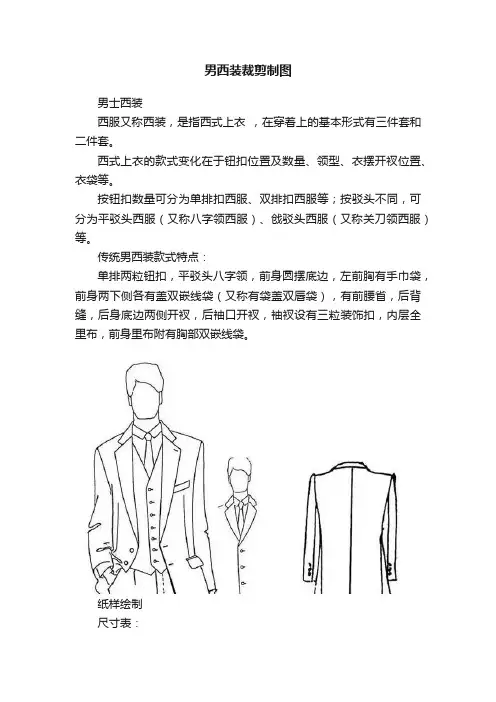 男西装裁剪制图

男士西装

西服又称西装，是指西式上衣 ，在穿着上的基本形式有三件套和二件套。

西式上衣的款式变化在于钮扣位置及数量、领型、衣摆开衩位置、衣袋等。

按钮扣数量可分为单排扣西服、双排扣西服等；按驳头不同，可分为平驳头西服（又称八字领西服）、戗驳头西服（又称关刀领西服）等。

传统男西装款式特点：

单排两粒钮扣，平驳头八字领，前身圆摆底边，左前胸有手巾袋，前身两下侧各有盖双嵌线袋（又称有袋盖双唇袋），有前腰省，后背缝，后身底边两侧开衩，后袖口开衩，袖衩设有三粒装饰扣，内层全里布，前身里布附有胸部双嵌线袋。

纸样绘制

尺寸表：